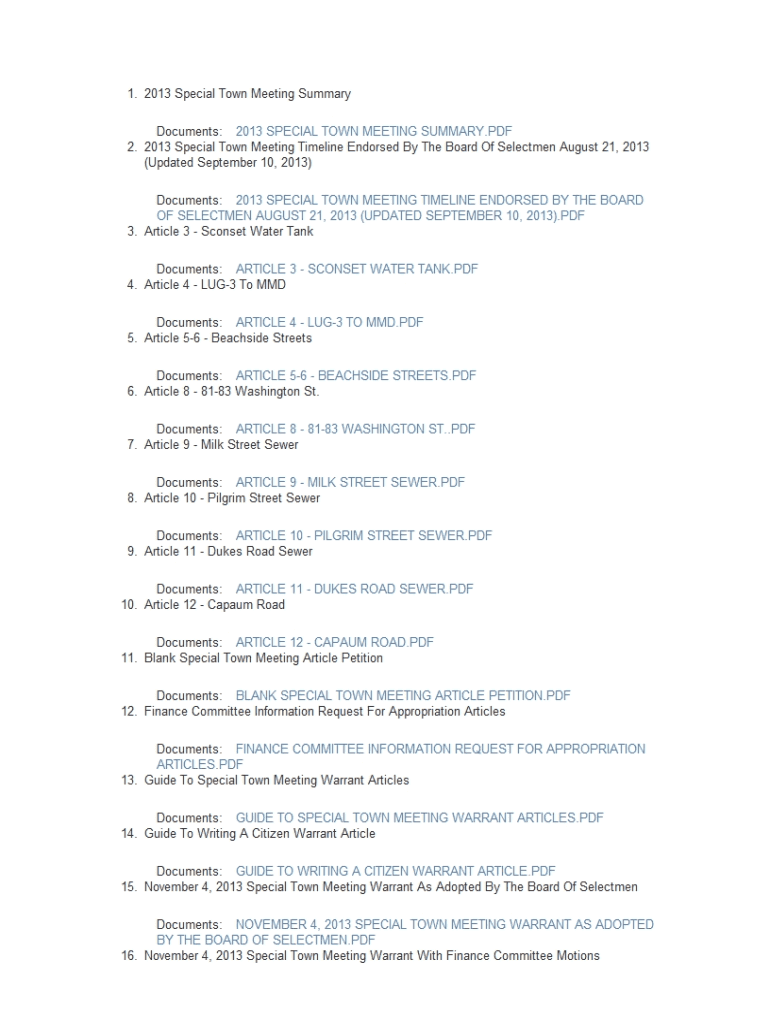 1. 2013 Special Town Meeting Summary

Documents: 2013 SPECIAL TOWN MEETING SUMMARY.PDF

2. 2013 Special Town Meeting Timeline Endorsed By The Board Of Selectmen August 21, 2013 (Updated September 10, 2013)

Documents: 2013 SPECIAL TOWN MEETING TIMELINE ENDORSED BY THE BOARD OF SELECTMEN AUGUST 21, 2013 (UPDATED SEPTEMBER 10, 2013).PDF

3. Article 3 - Sconset Water Tank

Documents: ARTICLE 3 - SCONSET WATER TANK.PDF

4. Article 4 - LUG-3 To MMD

Documents: ARTICLE 4 - LUG-3 TO MMD.PDF

5. Article 5-6 - Beachside Streets

Documents: ARTICLE 5-6 - BEACHSIDE STREETS.PDF

6. Article 8 - 81-83 Washington St.

Documents: ARTICLE 8 - 81-83 WASHINGTON ST..PDF

7. Article 9 - Milk Street Sewer

Documents: ARTICLE 9 - MILK STREET SEWER.PDF

8. Article 10 - Pilgrim Street Sewer

Documents: ARTICLE 10 - PILGRIM STREET SEWER.PDF

9. Article 11 - Dukes Road Sewer

Documents: ARTICLE 11 - DUKES ROAD SEWER.PDF

10. Article 12 - Capaum Road

Documents: ARTICLE 12 - CAPAUM ROAD.PDF

11. Blank Special Town Meeting Article Petition

Documents: BLANK SPECIAL TOWN MEETING ARTICLE PETITION.PDF

12. Finance Committee Information Request For Appropriation Articles

Documents: FINANCE COMMITTEE INFORMATION REQUEST FOR APPROPRIATION ARTICLES.PDF

13. Guide To Special Town Meeting Warrant Articles

Documents: GUIDE TO SPECIAL TOWN MEETING WARRANT ARTICLES.PDF

14. Guide To Writing A Citizen Warrant Article

Documents: GUIDE TO WRITING A CITIZEN WARRANT ARTICLE.PDF

15. November 4, 2013 Special Town Meeting Warrant As Adopted By The Board Of Selectmen

Documents: NOVEMBER 4, 2013 SPECIAL TOWN MEETING WARRANT AS ADOPTED BY THE BOARD OF SELECTMEN.PDF

16. November 4, 2013 Special Town Meeting Warrant With Finance Committee Motions